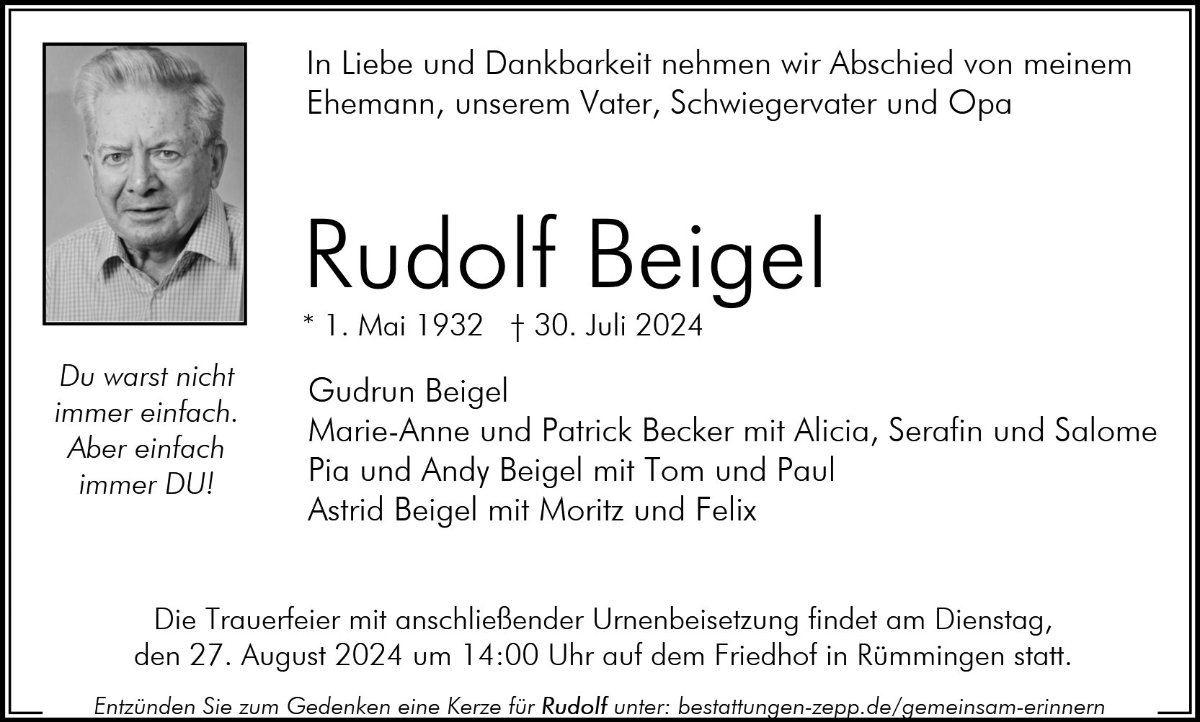 In Liebe und Dankbarkeit nehmen wir Abschied von meinem Ehemann, unserem Vater, Schwiegervater und Opa

Rudolf Beigel

* 1. Mai 1932 † 30. Juli 2024

Du warst nicht immer einfach. Aber einfach immer DU!

Gudrun Beigel
Marie-Anne und Patrick Becker mit Alicia, Serafin und Salome
Pia und Andy Beigel mit Tom und Paul
Astrid Beigel mit Moritz und Felix

Die Trauerfeier mit anschließender Urnenbeisetzung findet am Dienstag, den 27. August 2024 um 14:00 Uhr auf dem Friedhof in Rümmingen statt.

Entzünden Sie zum Gedenken eine Kerze für Rudolf unter: bestattungen-zepp.de/gemeinsam-erinnern